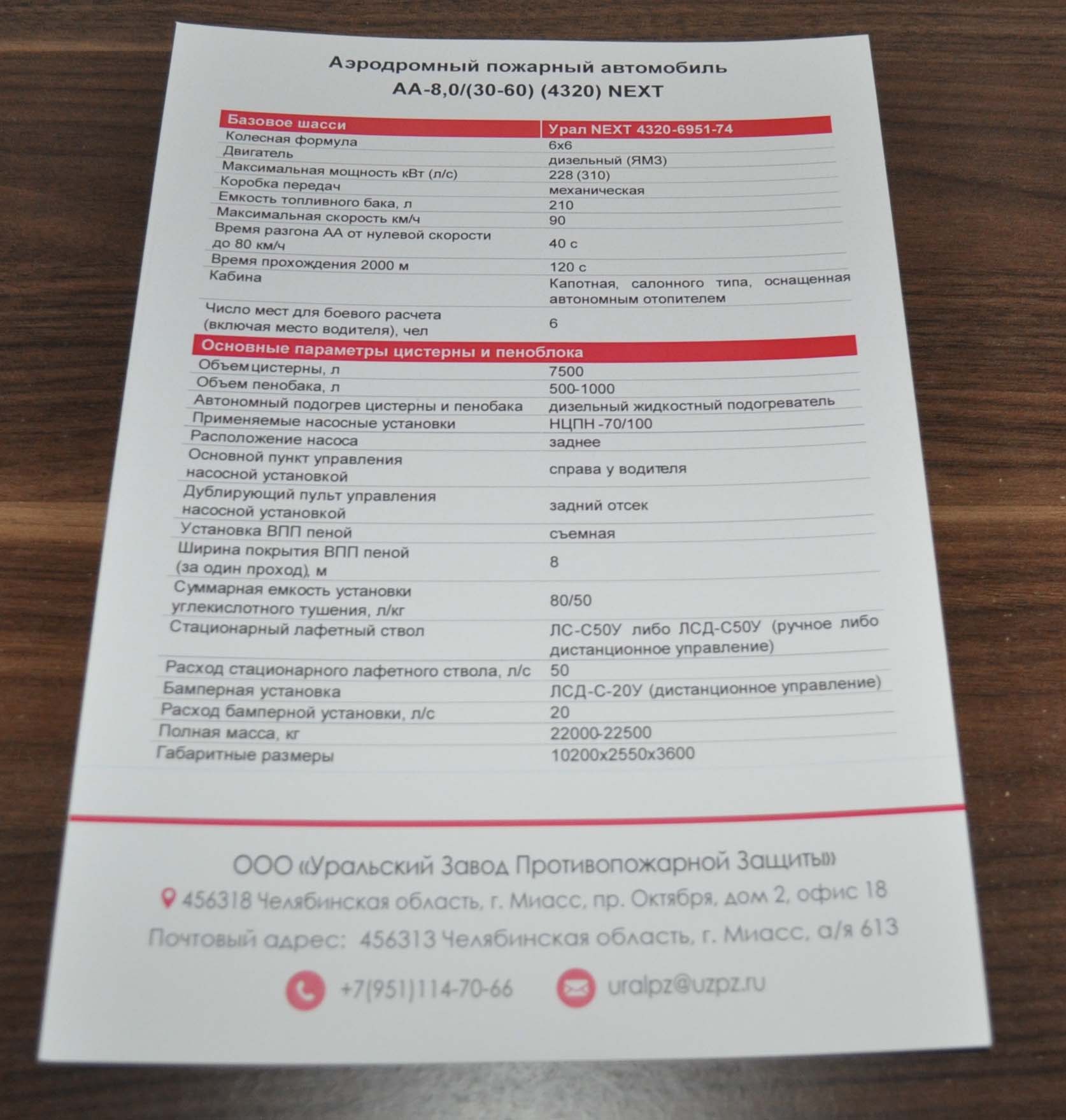 Аэродромный пожарный автомобиль
АА-8,0/(30-60) (4320) NEXT

| Базовое шасси | Урал NEXT 4320-6951-74 |
|---|---|
| Колесная формула | 6х6 |
| Двигатель | дизельный (ЯМЗ) |
| Максимальная мощность кВт (л/с) | 228 (310) |
| Коробка передач | механическая |
| Емкость топливного бака, л | 210 |
| Максимальная скорость км/ч | 90 |
| Время разгона АА от нулевой скорости до 80 км/ч | 40 с |
| Время прохождения 2000 м | 120 с |
| Кабина | Капотная, салонного типа, оснащенная автономным отопителем |
| Число мест для боевого расчета (включая место водителя), чел | 6 |
| Основные параметры цистерны и пеноблока | |
| Объем цистерны, л | 7500 |
| Объем пенобака, л | 500-1000 |
| Автономный подогрев цистерны и пенобака | дизельный жидкостный подогреватель |
| Применяемые насосные установки | НЦПН -70/100 |
| Расположение насоса | заднее |
| Основной пункт управления насосной установкой | справа у водителя |
| Дублирующий пульт управления насосной установкой | задний отсек |
| Установка ВПП пеной | съемная |
| Ширина покрытия ВПП пеной (за один проход), м | 8 |
| Суммарная емкость установки углекислотного тушения, л/кг | 80/50 |
| Стационарный лафетный ствол | ЛС-С50У либо ЛСД-С50У (ручное либо дистанционное управление) |
| Расход стационарного лафетного ствола, л/с | 50 |
| Бамперная установка | ЛСД-С-20У (дистанционное управление) |
| Расход бамперной установки, л/с | 20 |
| Полная масса, кг | 22000-22500 |
| Габаритные размеры | 10200х2550х3600 |

ООО «Уральский Завод Противопожарной Защиты»
456318 Челябинская область, г. Миасс, пр. Октября, дом 2, офис 18
Почтовый адрес: 456313 Челябинская область, г. Миасс, а/я 613

+7(951)114-70-66 uralpz@uzpz.ru